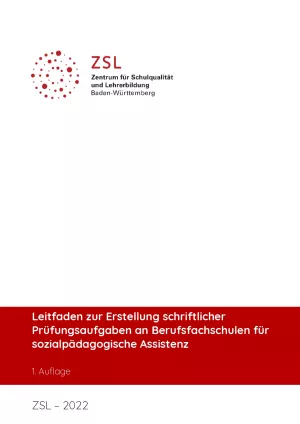 ZSL
Zentrum für Schulqualität und Lehrerbildung
Baden-Württemberg

Leitfaden zur Erstellung schriftlicher Prüfungsaufgaben an Berufsfachschulen für sozialpädagogische Assistenz

1. Auflage

ZSL – 2022